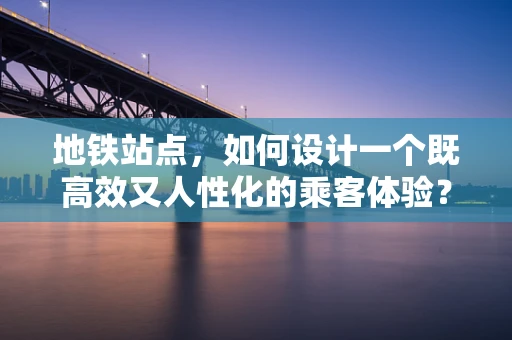 地铁站点，如何设计一个既高效又人性化的乘客体验？